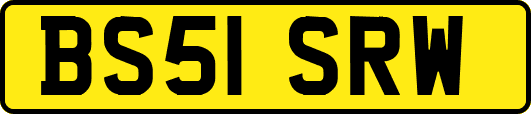 BS51 SRW